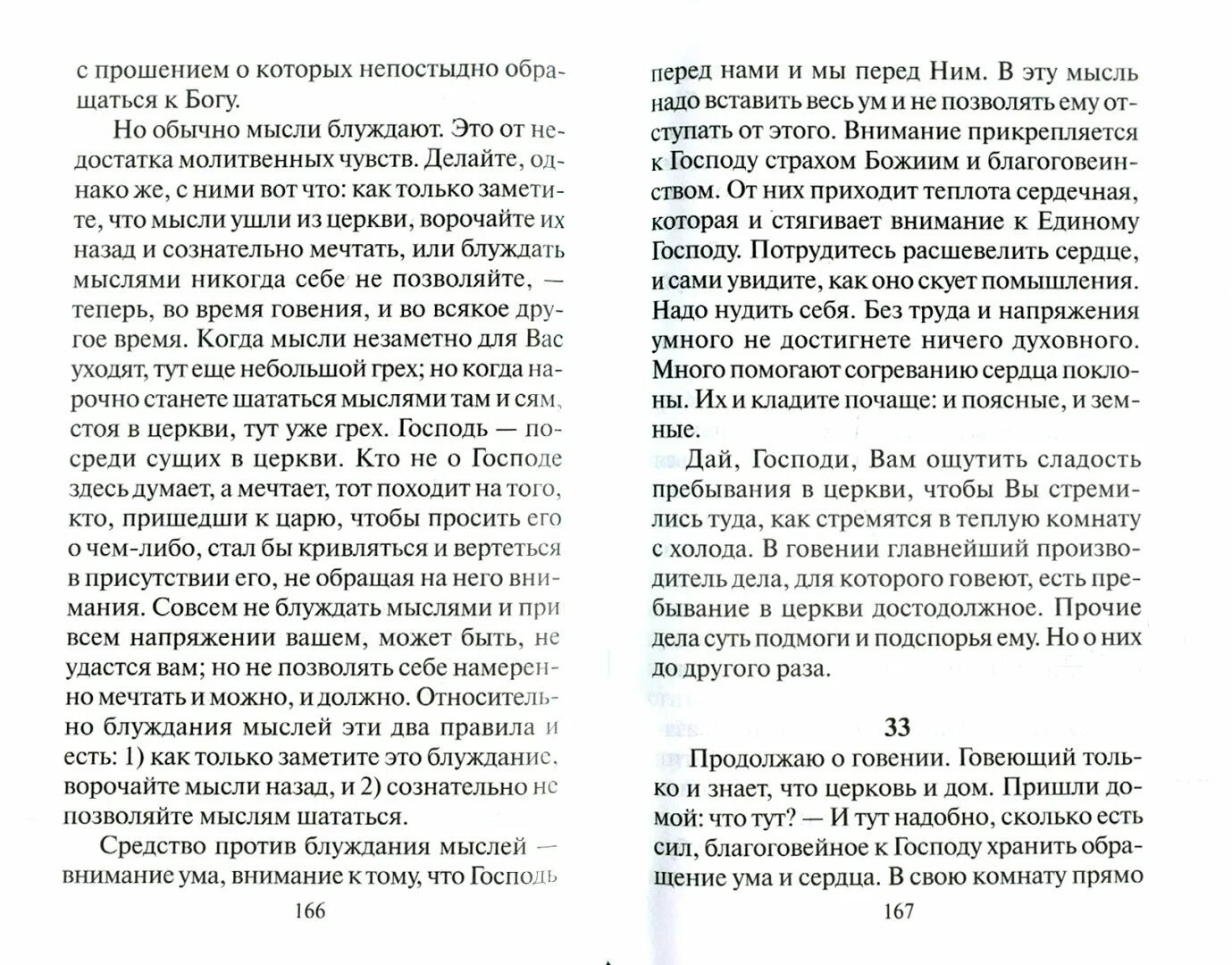 с прошением о которых непостыдно обращаться к Богу.

Но обычно мысли блуждают. Это от недостатка молитвенных чувств. Делайте, однако же, с ними вот что: как только заметите, что мысли ушли из церкви, ворочайте их назад и сознательно мечтать, или блуждать мыслями никогда себе не позволяйте, — теперь, во время говения, и во всякое другое время. Когда мысли незаметно для Вас уходят, тут еще небольшой грех; но когда нарочно станете шататься мыслями там и сям, стоя в церкви, тут уже грех. Господь — посреди сущих в церкви. Кто не о Господе здесь думает, а мечтает, тот походит на того, кто, пришедши к царю, чтобы просить его о чем-либо, стал бы кривляться и вертеться в присутствии его, не обращая на него внимания. Совсем не блуждать мыслями и при всем напряжении вашем, может быть, не удастся вам; но не позволять себе намеренно мечтать и можно, и должно. Относительно блуждания мыслей эти два правила и есть: 1) как только заметите это блуждание, ворочайте мысли назад, и 2) сознательно не позволяйте мыслям шататься.

Средство против блуждания мыслей — внимание ума, внимание к тому, что Господь

166

перед нами и мы перед Ним. В эту мысль надо вставить весь ум и не позволять ему отступать от этого. Внимание прикрепляется к Господу страхом Божиим и благоговеинством. От них приходит теплота сердечная, которая и стягивает внимание к Единому Господу. Потрудитесь расшевелить сердце, и сами увидите, как оно скует помышления. Надо нудить себя. Без труда и напряжения умного не достигнете ничего духовного. Много помогают согреванию сердца поклоны. Их и кладите почаще: и поясные, и земные.

Дай, Господи, Вам ощутить сладость пребывания в церкви, чтобы Вы стремились туда, как стремятся в теплую комнату с холода. В говении главнейший производитель дела, для которого говеют, есть пребывание в церкви достодолжное. Прочие дела суть подмоги и подспорья ему. Но о них до другого раза.

33

Продолжаю о говении. Говеющий только и знает, что церковь и дом. Пришли домой: что тут? — И тут надобно, сколько есть сил, благоговейное к Господу хранить обращение ума и сердца. В свою комнату прямо

167